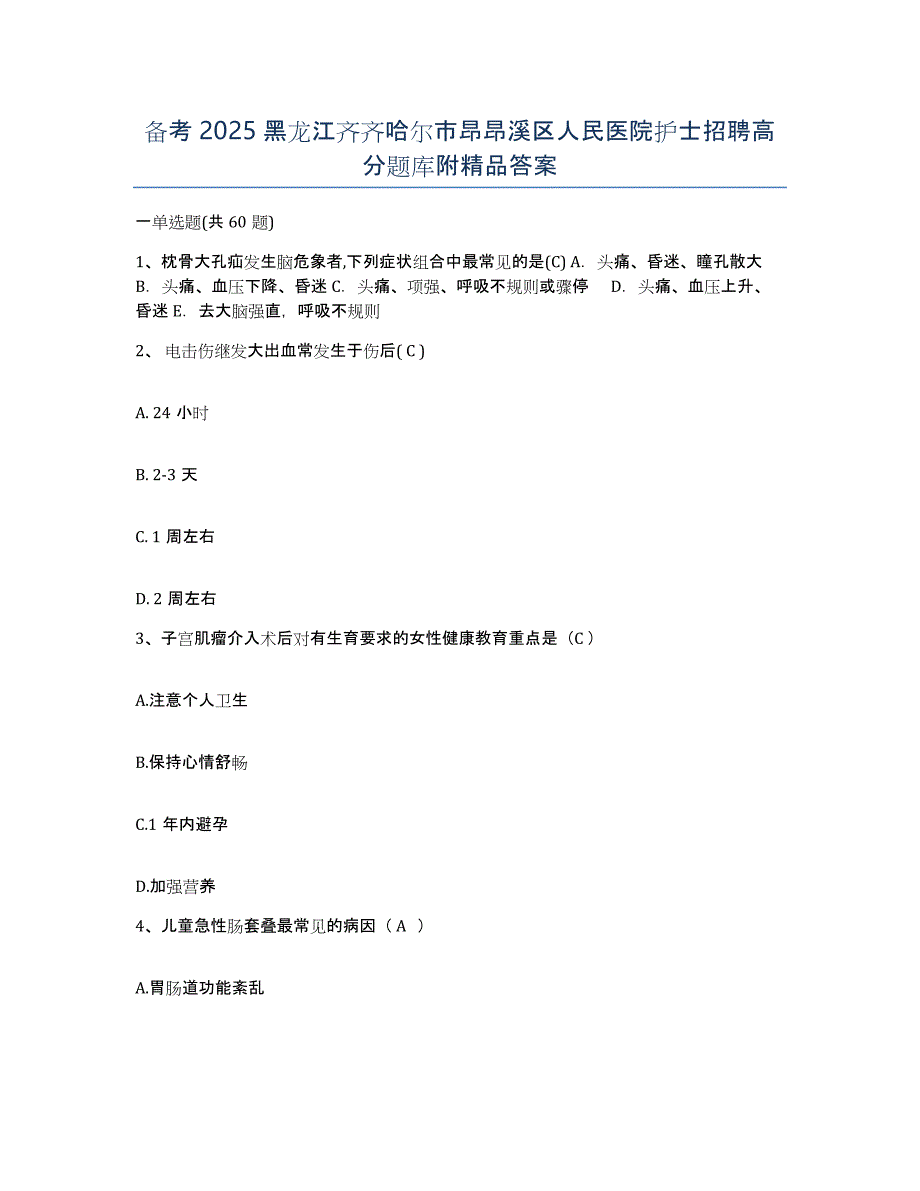 备考 2025 黑龙江齐齐哈尔市昂昂溪区人民医院护士招聘高分题库附精品答案

一单选题(共 60 题)

1、枕骨大孔疝发生脑危象者,下列症状组合中最常见的是(C) A. 头痛、昏迷、瞳孔散大 B. 头痛、血压下降、昏迷 C. 头痛、项强、呼吸不规则或骤停 D. 头痛、血压上升、昏迷 E. 去大脑强直，呼吸不规则

2、 电击伤继发大出血常发生于伤后( C )

A. 24 小时

B. 2-3 天

C. 1 周左右

D. 2 周左右

3、子宫肌瘤介入术后对有生育要求的女性健康教育重点是（C）

A.注意个人卫生

B.保持心情舒畅

C.1 年内避孕

D.加强营养

4、儿童急性肠套叠最常见的病因（ A ）

A.胃肠道功能紊乱